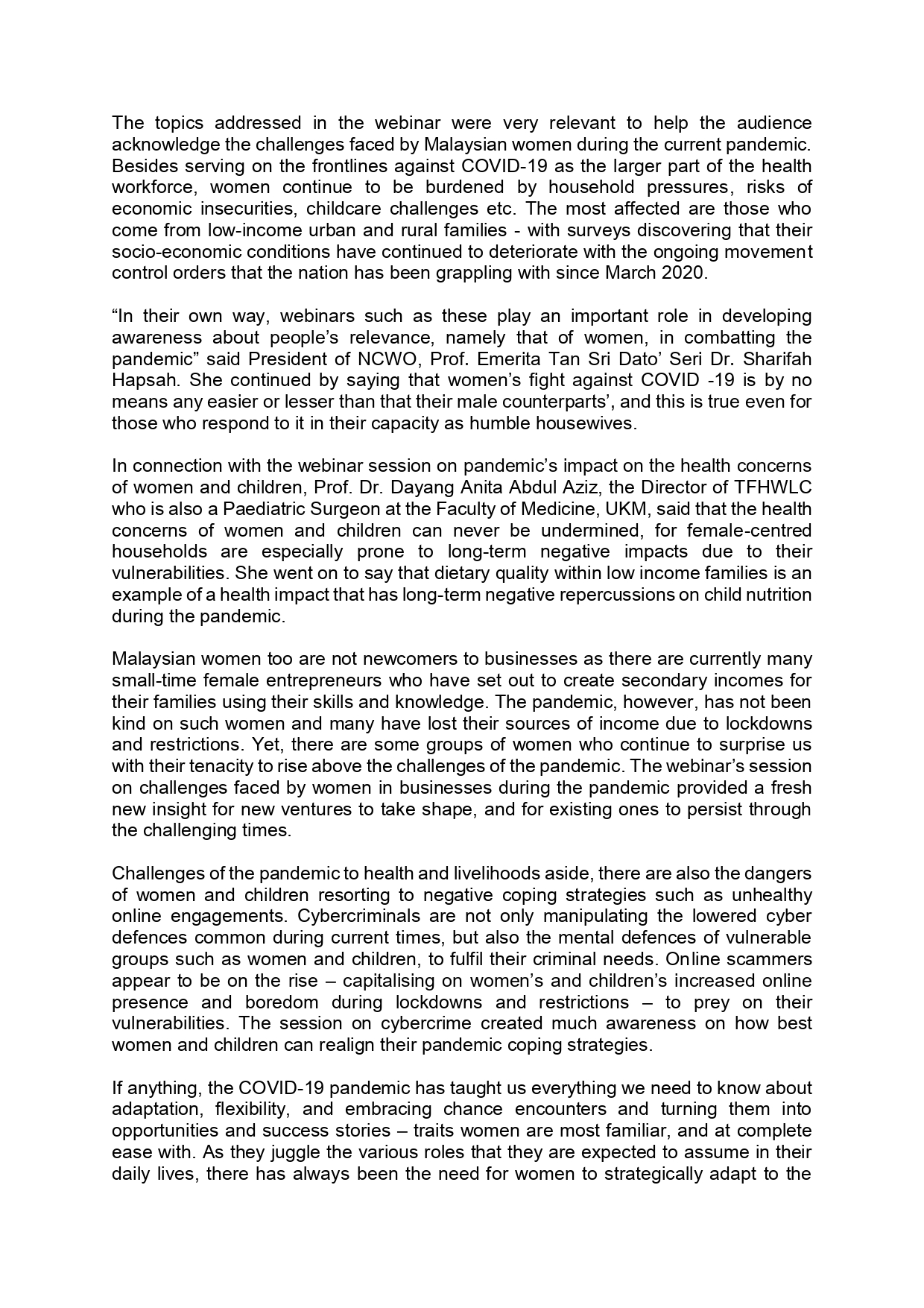 The topics addressed in the webinar were very relevant to help the audience acknowledge the challenges faced by Malaysian women during the current pandemic. Besides serving on the frontlines against COVID-19 as the larger part of the health workforce, women continue to be burdened by household pressures, risks of economic insecurities, childcare challenges etc. The most affected are those who come from low-income urban and rural families - with surveys discovering that their socio-economic conditions have continued to deteriorate with the ongoing movement control orders that the nation has been grappling with since March 2020.

“In their own way, webinars such as these play an important role in developing awareness about people’s relevance, namely that of women, in combatting the pandemic” said President of NCWO, Prof. Emerita Tan Sri Dato’ Seri Dr. Sharifah Hapsah. She continued by saying that women’s fight against COVID -19 is by no means any easier or lesser than that their male counterparts’, and this is true even for those who respond to it in their capacity as humble housewives.

In connection with the webinar session on pandemic’s impact on the health concerns of women and children, Prof. Dr. Dayang Anita Abdul Aziz, the Director of TFHWLC who is also a Paediatric Surgeon at the Faculty of Medicine, UKM, said that the health concerns of women and children can never be undermined, for female-centred households are especially prone to long-term negative impacts due to their vulnerabilities. She went on to say that dietary quality within low income families is an example of a health impact that has long-term negative repercussions on child nutrition during the pandemic.

Malaysian women too are not newcomers to businesses as there are currently many small-time female entrepreneurs who have set out to create secondary incomes for their families using their skills and knowledge. The pandemic, however, has not been kind on such women and many have lost their sources of income due to lockdowns and restrictions. Yet, there are some groups of women who continue to surprise us with their tenacity to rise above the challenges of the pandemic. The webinar’s session on challenges faced by women in businesses during the pandemic provided a fresh new insight for new ventures to take shape, and for existing ones to persist through the challenging times.

Challenges of the pandemic to health and livelihoods aside, there are also the dangers of women and children resorting to negative coping strategies such as unhealthy online engagements. Cybercriminals are not only manipulating the lowered cyber defences common during current times, but also the mental defences of vulnerable groups such as women and children, to fulfil their criminal needs. Online scammers appear to be on the rise – capitalising on women’s and children’s increased online presence and boredom during lockdowns and restrictions – to prey on their vulnerabilities. The session on cybercrime created much awareness on how best women and children can realign their pandemic coping strategies.

If anything, the COVID-19 pandemic has taught us everything we need to know about adaptation, flexibility, and embracing chance encounters and turning them into opportunities and success stories – traits women are most familiar, and at complete ease with. As they juggle the various roles that they are expected to assume in their daily lives, there has always been the need for women to strategically adapt to the